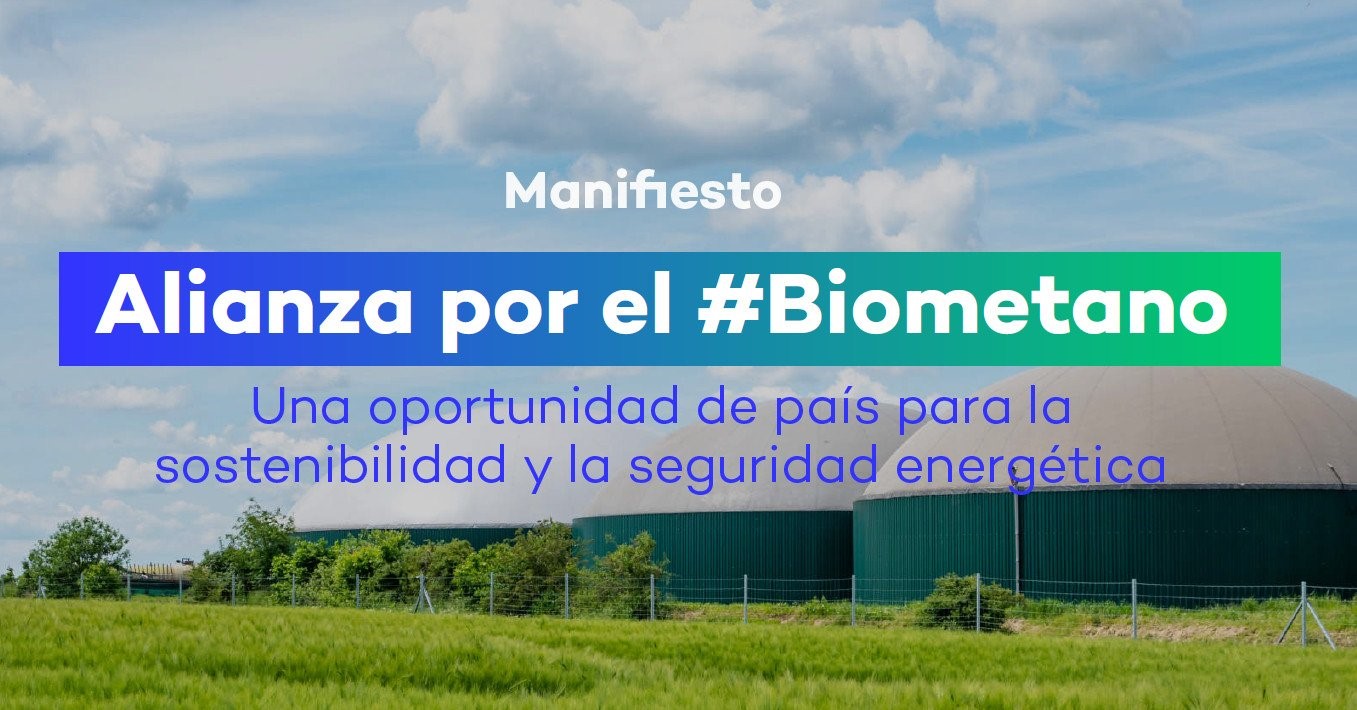 Manifiesto

Alianza por el #Biometano

Una oportunidad de país para la sostenibilidad y la seguridad energética